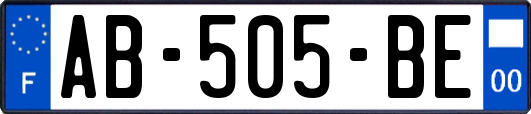 F
AB-505-BE
00